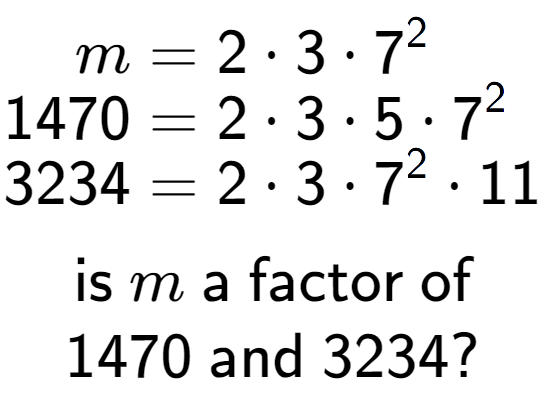 $m = 2 \cdot 3 \cdot 7^2$
$1470 = 2 \cdot 3 \cdot 5 \cdot 7^2$
$3234 = 2 \cdot 3 \cdot 7^2 \cdot 11$

is $m$ a factor of 1470 and 3234?